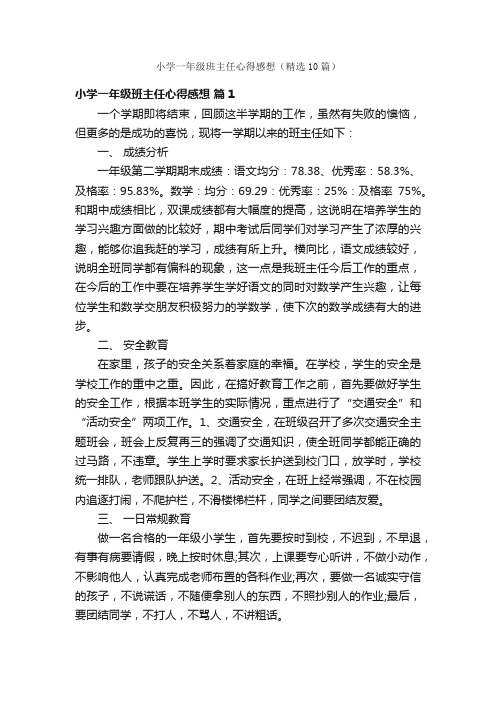 小学一年级班主任心得感想（精选10篇）

小学一年级班主任心得感想 篇1

一个学期即将结束，回顾这半学期的工作，虽然有失败的懊恼，但更多的是成功的喜悦，现将一学期以来的班主任如下：

一、 成绩分析

一年级第二学期期末成绩：语文均分：78.38、优秀率：58.3%、及格率：95.83%。数学：均分：69.29：优秀率：25%：及格率 75%。和期中成绩相比，双课成绩都有大幅度的提高，这说明在培养学生的学习兴趣方面做的比较好，期中考试后同学们对学习产生了浓厚的兴趣，能够你追我赶的学习，成绩有所上升。横向比，语文成绩较好，说明全班同学都有偏科的现象，这一点是我班主任今后工作的重点，在今后的工作中要在培养学生学好语文的同时对数学产生兴趣，让每位学生和数学交朋友积极努力的学数学，使下次的数学成绩有大的进步。

二、 安全教育

在家里，孩子的安全关系着家庭的幸福。在学校，学生的安全是学校工作的重中之重。因此，在搞好教育工作之前，首先要做好学生的安全工作，根据本班学生的实际情况，重点进行了“交通安全”和“活动安全”两项工作。1、交通安全，在班级召开了多次交通安全主题班会，班会上反复再三的强调了交通知识，使全班同学都能正确的过马路，不违章。学生上学时要求家长护送到校门口，放学时，学校统一排队，老师跟队护送。2、活动安全，在班上经常强调，不在校园内追逐打闹，不爬护栏，不滑楼梯栏杆，同学之间要团结友爱。

三、 一日常规教育

做一名合格的一年级小学生，首先要按时到校，不迟到，不早退，有事有病要请假，晚上按时休息;其次，上课要专心听讲，不做小动作，不影响他人，认真完成老师布置的各科作业;再次，要做一名诚实守信的孩子，不说谎话，不随便拿别人的东西，不照抄别人的作业;最后，要团结同学，不打人，不骂人，不讲粗话。